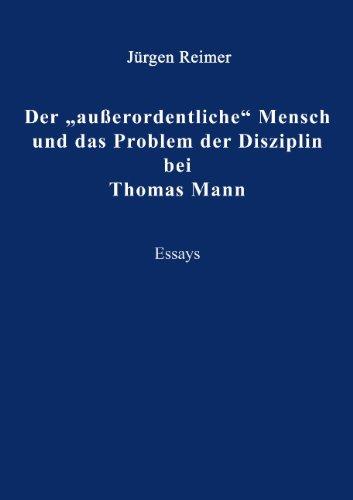 Jürgen Reimer

Der „außerordentliche“ Mensch und das Problem der Disziplin bei Thomas Mann

Essays